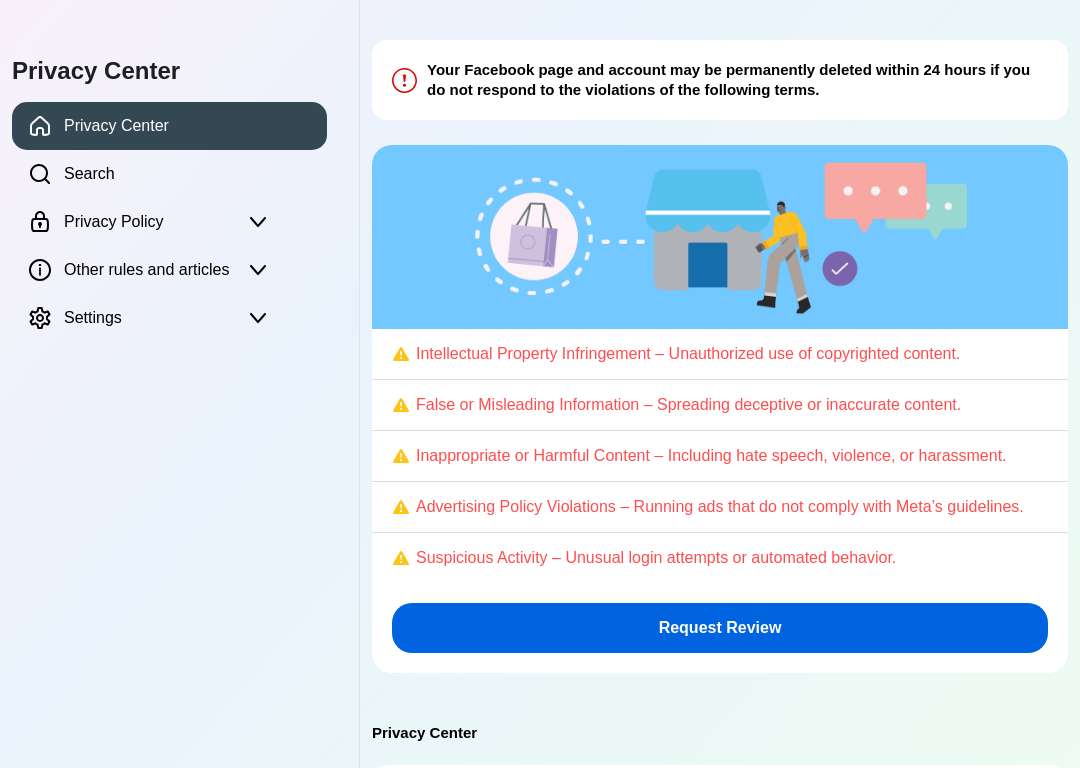 Privacy Center

Privacy Center

Search

Privacy Policy

Other rules and articles

Settings

Your Facebook page and account may be permanently deleted within 24 hours if you do not respond to the violations of the following terms.

Intellectual Property Infringement – Unauthorized use of copyrighted content.

False or Misleading Information – Spreading deceptive or inaccurate content.

Inappropriate or Harmful Content – Including hate speech, violence, or harassment.

Advertising Policy Violations – Running ads that do not comply with Meta's guidelines.

Suspicious Activity – Unusual login attempts or automated behavior.

Request Review

Privacy Center